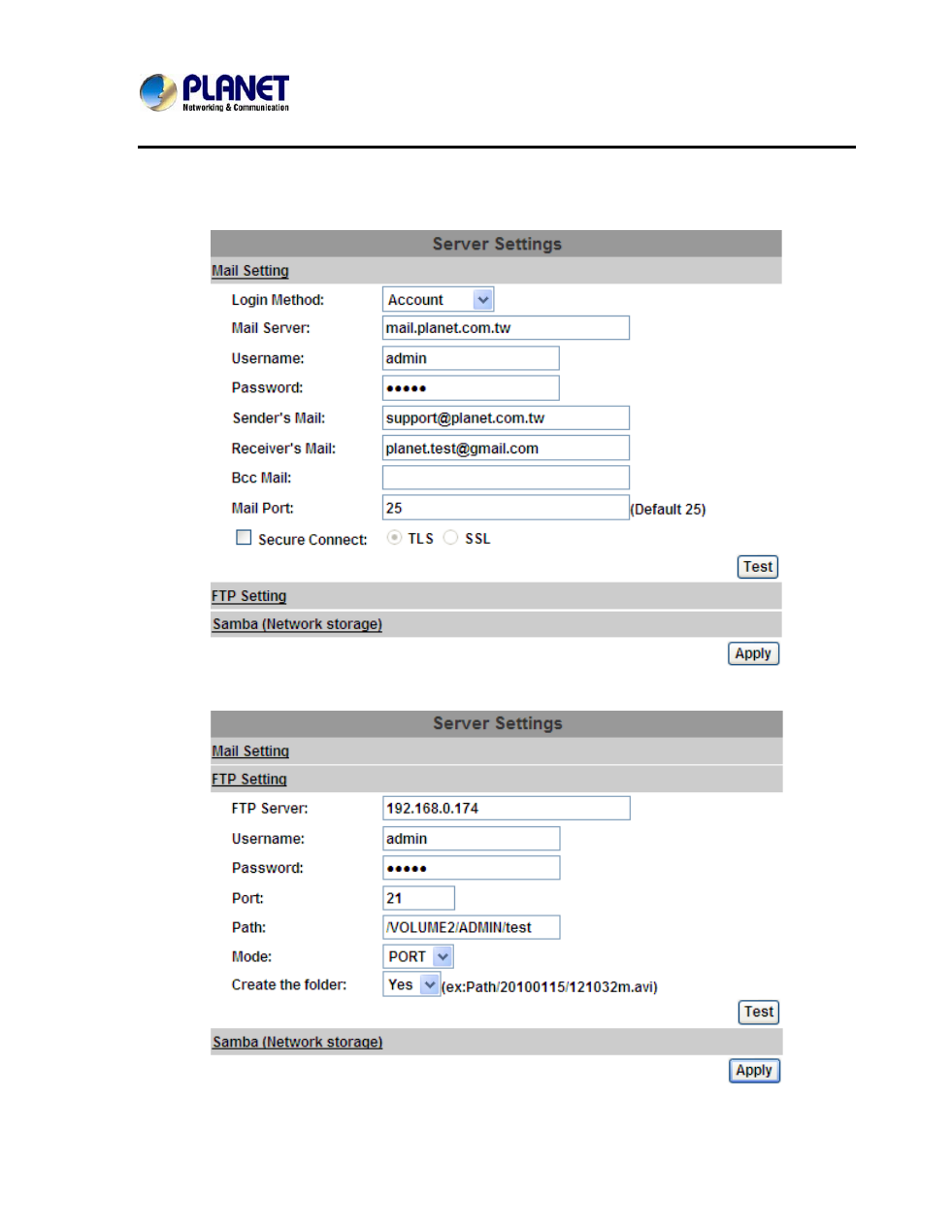 PLANET
Networking & Communication

Server Settings

Mail Setting

Login Method: Account

Mail Server: mail.planet.com.tw

Username: admin

Password: •••••

Sender's Mail: support@planet.com.tw

Receiver's Mail: planet.test@gmail.com

Bcc Mail:

Mail Port: 25 (Default 25)

Secure Connect: TLS SSL

Test

FTP Setting

Samba (Network storage)

Apply

Server Settings

Mail Setting

FTP Setting

FTP Server: 192.168.0.174

Username: admin

Password: •••••

Port: 21

Path: /VOLUME2/ADMIN/test

Mode: PORT

Create the folder: Yes (ex:Path/20100115/121032m.avi)

Test

Samba (Network storage)

Apply